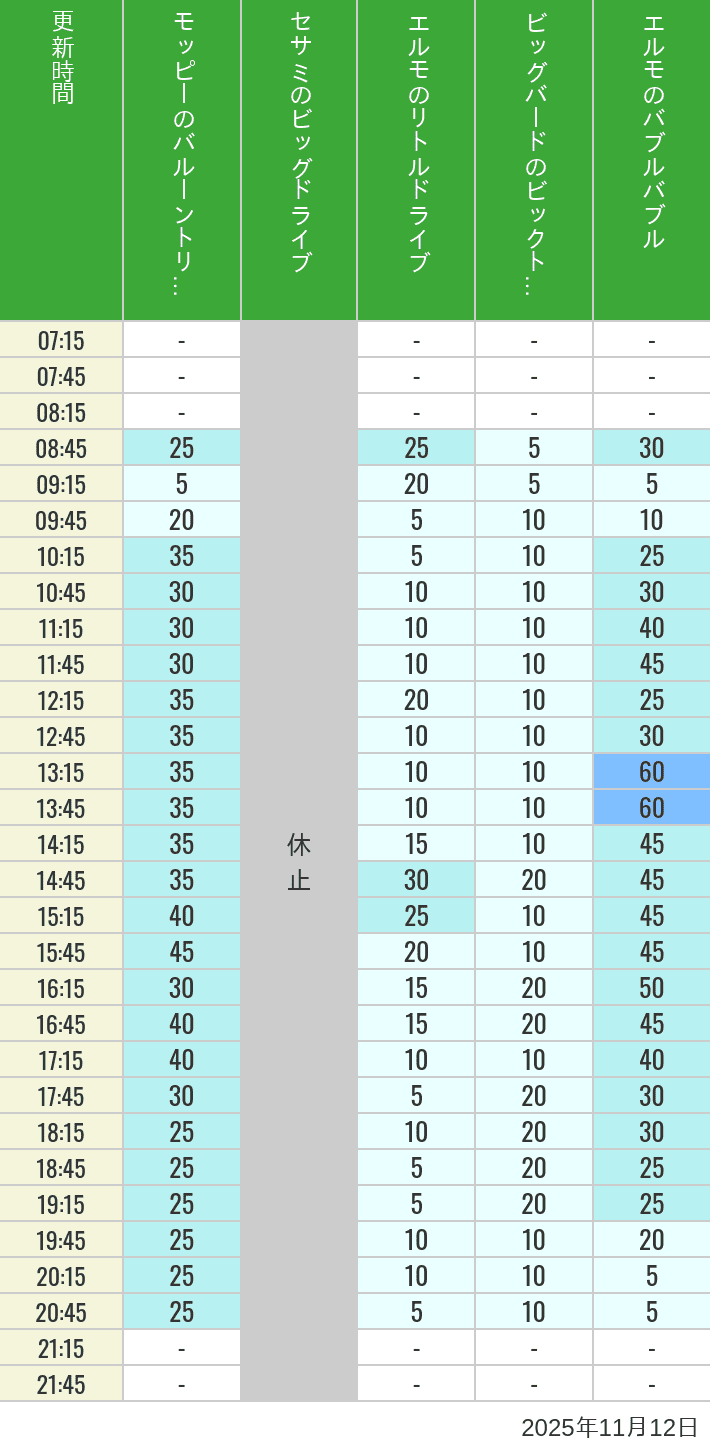 | 更新時間 | モッピーのバルーントリ… | セサミのビッグドライブ | エルモのリトルドライブ | ビッグバードのビックト… | エルモのバブルバブル |
|---|---|---|---|---|---|
| 07:15 | - | 休止 | - | - | - |
| 07:45 | - | | - | - | - |
| 08:15 | - | | - | - | - |
| 08:45 | 25 | | 25 | 5 | 30 |
| 09:15 | 5 | | 20 | 5 | 5 |
| 09:45 | 20 | | 5 | 10 | 10 |
| 10:15 | 35 | | 5 | 10 | 25 |
| 10:45 | 30 | | 10 | 10 | 30 |
| 11:15 | 30 | | 10 | 10 | 40 |
| 11:45 | 30 | | 10 | 10 | 45 |
| 12:15 | 35 | | 20 | 10 | 25 |
| 12:45 | 35 | | 10 | 10 | 30 |
| 13:15 | 35 | | 10 | 10 | 60 |
| 13:45 | 35 | | 10 | 10 | 60 |
| 14:15 | 35 | | 15 | 10 | 45 |
| 14:45 | 35 | | 30 | 20 | 45 |
| 15:15 | 40 | | 25 | 10 | 45 |
| 15:45 | 45 | | 20 | 10 | 45 |
| 16:15 | 30 | | 15 | 20 | 50 |
| 16:45 | 40 | | 15 | 20 | 45 |
| 17:15 | 40 | | 10 | 10 | 40 |
| 17:45 | 30 | | 5 | 20 | 30 |
| 18:15 | 25 | | 10 | 20 | 30 |
| 18:45 | 25 | | 5 | 20 | 25 |
| 19:15 | 25 | | 5 | 20 | 25 |
| 19:45 | 25 | | 10 | 10 | 20 |
| 20:15 | 25 | | 10 | 10 | 5 |
| 20:45 | 25 | | 5 | 10 | 5 |
| 21:15 | - | | - | - | - |
| 21:45 | - | | - | - | - |

2025年11月12日